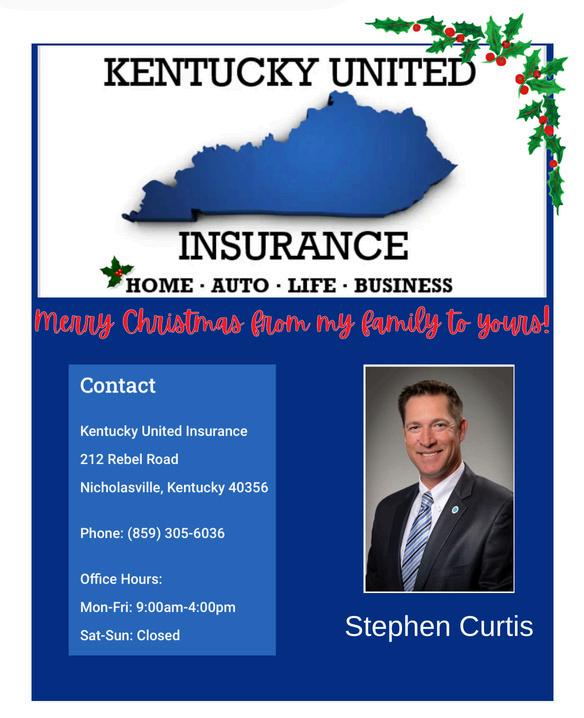 KENTUCKY UNITED

INSURANCE

HOME · AUTO · LIFE · BUSINESS

Merry Christmas from my family to yours!

Contact

Kentucky United Insurance

212 Rebel Road

Nicholasville, Kentucky 40356

Phone: (859) 305-6036

Office Hours:

Mon-Fri: 9:00am-4:00pm

Sat-Sun: Closed

Stephen Curtis